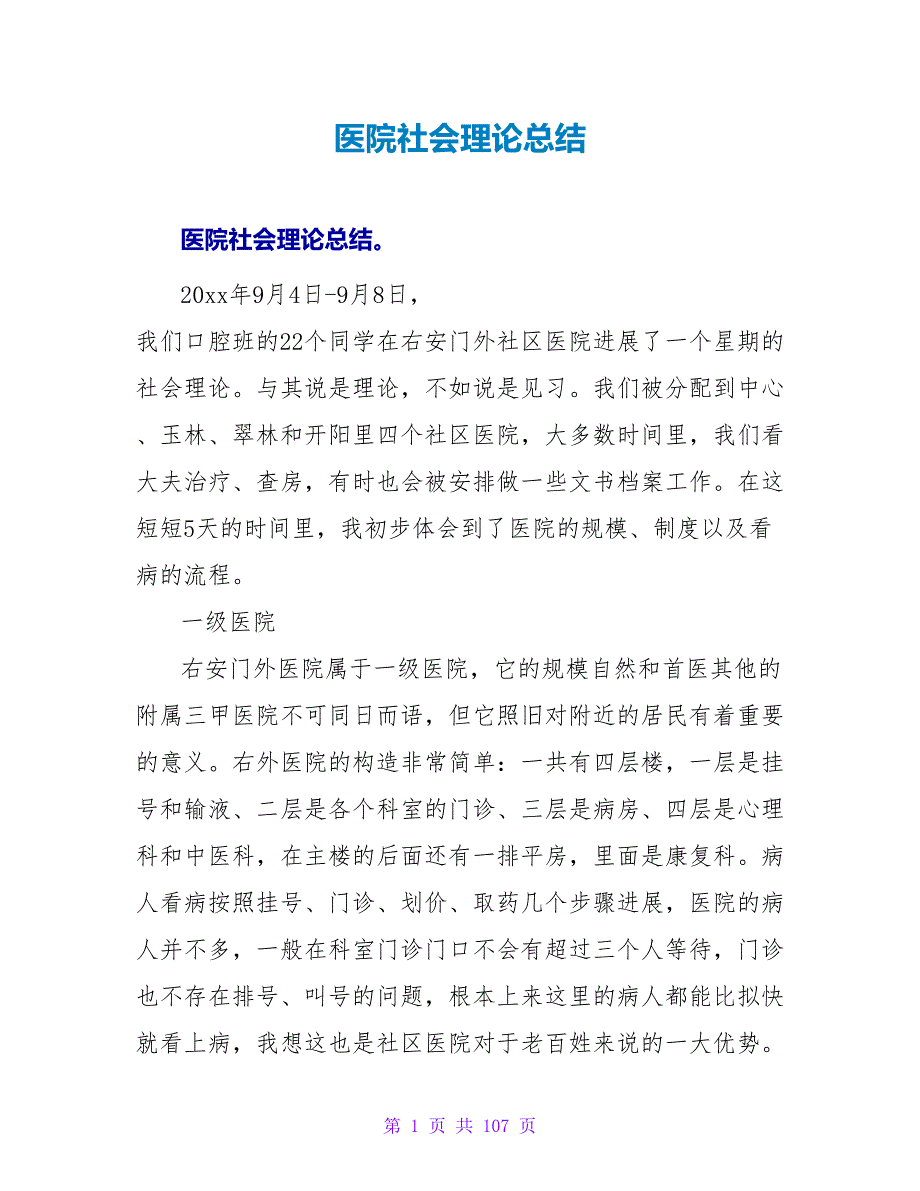 医院社会理论总结

医院社会理论总结。

20xx年9月4日-9月8日，

我们口腔班的22个同学在右安门外社区医院进展了一个星期的社会理论。与其说是理论，不如说是见习。我们被分配到中心、玉林、翠林和开阳里四个社区医院，大多数时间里，我们看大夫治疗、查房，有时也会被安排做一些文书档案工作。在这短短5天的时间里，我初步体会到了医院的规模、制度以及看病的流程。

一级医院

右安门外医院属于一级医院，它的规模自然和首医其他的附属三甲医院不可同日而语，但它照旧对附近的居民有着重要的意义。右外医院的构造非常简单：一共有四层楼，一层是挂号和输液、二层是各个科室的门诊、三层是病房、四层是心理科和中医科，在主楼的后面还有一排平房，里面是康复科。病人看病按照挂号、门诊、划价、取药几个步骤进展，医院的病人并不多，一般在科室门诊门口不会有超过三个人等待，门诊也不存在排号、叫号的问题，根本上来这里的病人都能比拟快就看上病，我想这也是社区医院对于老百姓来说的一大优势。

第 1 页 共 107 页